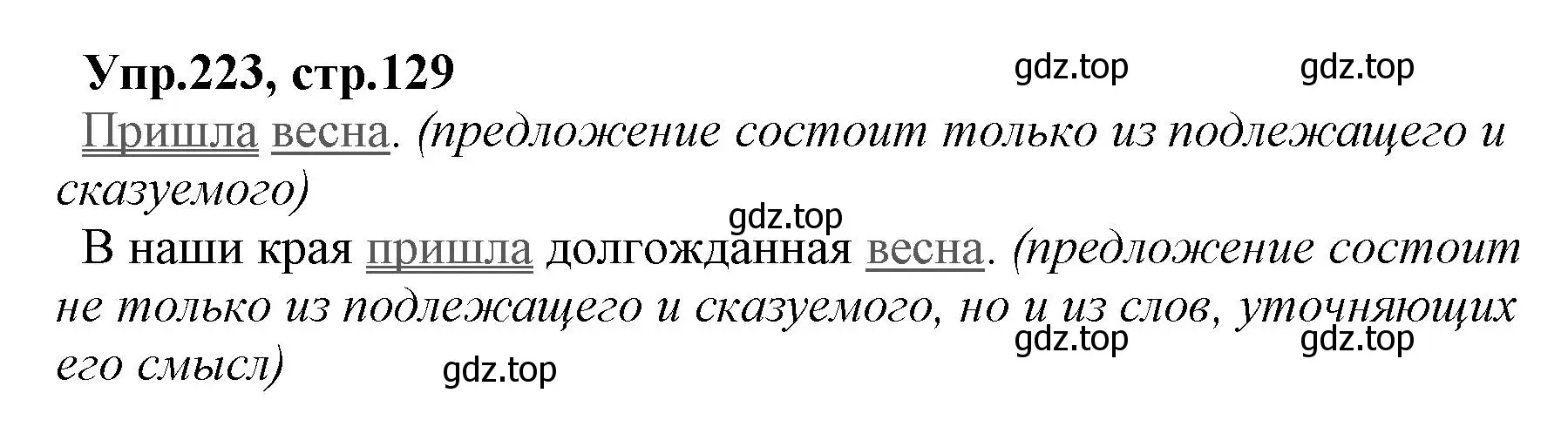 Упр.223, стр.129 gdz.top gdz.top

Пришла весна. (предложение состоит только из подлежащего и сказуемого)

gdz.top

В наши края пришла долгожданная весна. (предложение состоит не только из подлежащего и сказуемого, но и из слов, уточняющих его смысл) gdz.top gdz.top gdz.top